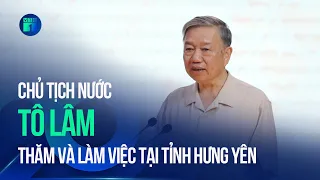 CHỦ TỊCH NƯỚC

TÔ LÂM

THĂM VÀ LÀM VIỆC TẠI TỈNH HƯNG YÊN